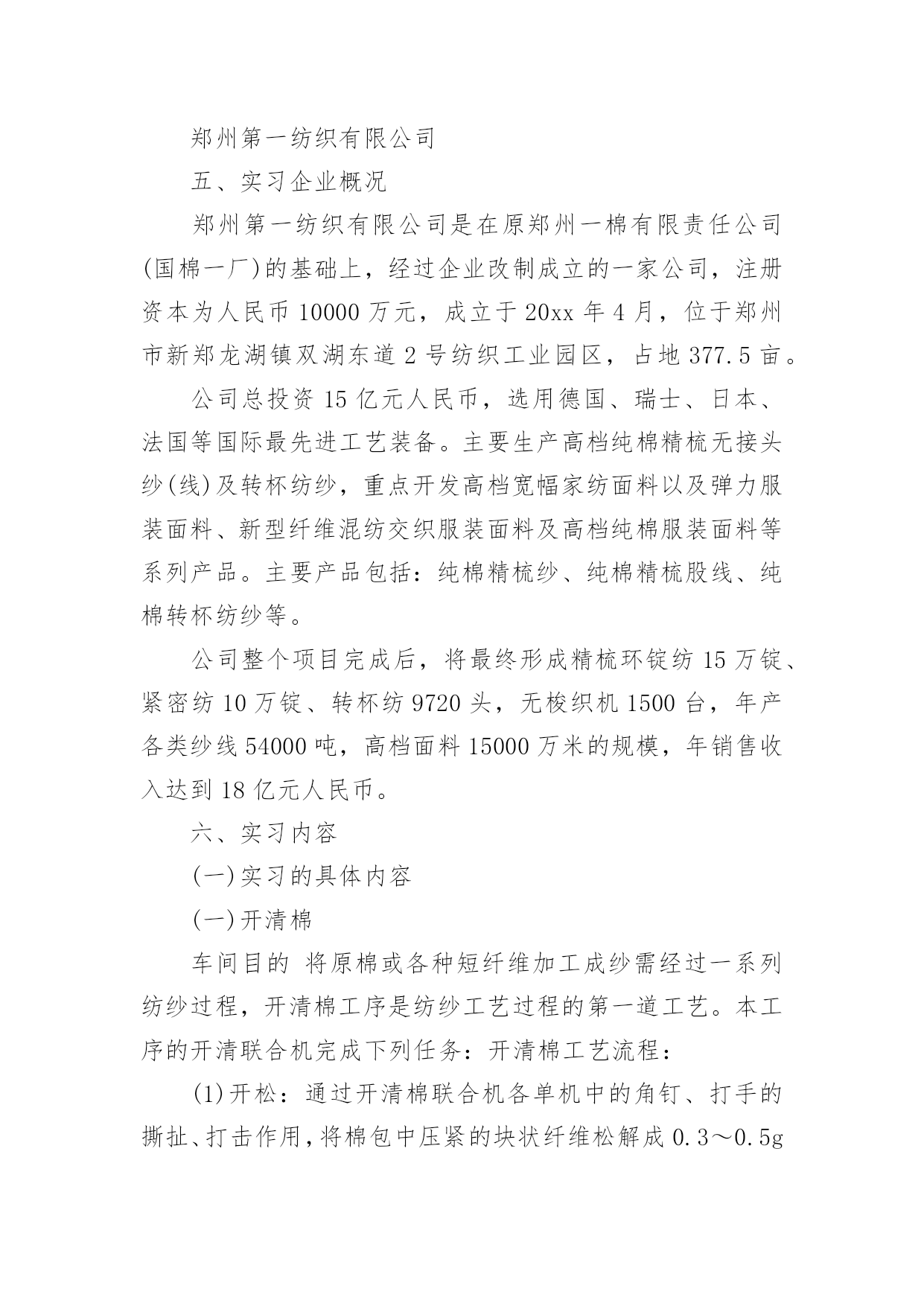 郑州第一纺织有限公司

五、实习企业概况

郑州第一纺织有限公司是在原郑州一棉有限责任公司(国棉一厂)的基础上，经过企业改制成立的一家公司，注册资本为人民币10000万元，成立于20xx年4月，位于郑州市新郑龙湖镇双湖东道2号纺织工业园区，占地377.5亩。

公司总投资15亿元人民币，选用德国、瑞士、日本、法国等国际最先进工艺装备。主要生产高档纯棉精梳无接头纱(线)及转杯纺纱，重点开发高档宽幅家纺面料以及弹力服装面料、新型纤维混纺交织服装面料及高档纯棉服装面料等系列产品。主要产品包括：纯棉精梳纱、纯棉精梳股线、纯棉转杯纺纱等。

公司整个项目完成后，将最终形成精梳环锭纺15万锭、紧密纺10万锭、转杯纺9720头，无梭织机1500台，年产各类纱线54000吨，高档面料15000万米的规模，年销售收入达到18亿元人民币。

六、实习内容

(一)实习的具体内容

(一)开清棉

车间目的 将原棉或各种短纤维加工成纱需经过一系列纺纱过程，开清棉工序是纺纱工艺过程的第一道工艺。本工序的开清联合机完成下列任务：开清棉工艺流程：

(1)开松：通过开清棉联合机各单机中的角钉、打手的撕扯、打击作用，将棉包中压紧的块状纤维松解成0.3～0.5g